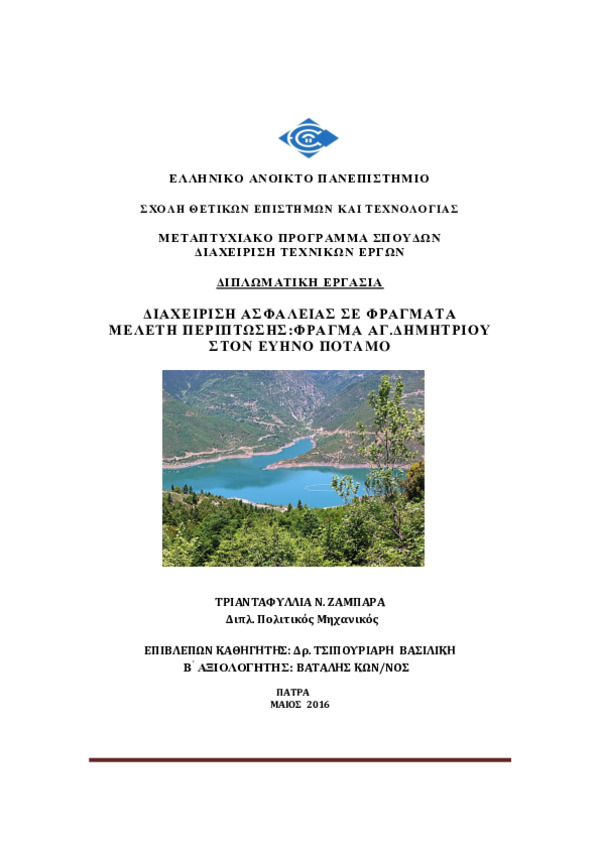 ΕΛΛΗΝΙΚΟ ΑΝΟΙΚΤΟ ΠΑΝΕΠΙΣΤΗΜΙΟ

ΣΧΟΛΗ ΘΕΤΙΚΩΝ ΕΠΙΣΤΗΜΩΝ ΚΑΙ ΤΕΧΝΟΛΟΓΙΑΣ

ΜΕΤΑΠΤΥΧΙΑΚΟ ΠΡΟΓΡΑΜΜΑ ΣΠΟΥΔΩΝ
ΔΙΑΧΕΙΡΙΣΗ ΤΕΧΝΙΚΩΝ ΕΡΓΩΝ

ΔΙΠΛΩΜΑΤΙΚΗ ΕΡΓΑΣΙΑ

ΔΙΑΧΕΙΡΙΣΗ ΑΣΦΑΛΕΙΑΣ ΣΕ ΦΡΑΓΜΑΤΑ
ΜΕΛΕΤΗ ΠΕΡΙΠΤΩΣΗΣ:ΦΡΑΓΜΑ ΑΓ.ΔΗΜΗΤΡΙΟΥ
ΣΤΟΝ ΕΥΗΝΟ ΠΟΤΑΜΟ

ΤΡΙΑΝΤΑΦΥΛΛΙΑ Ν. ΖΑΜΠΑΡΑ
Διπλ. Πολιτικός Μηχανικός

ΕΠΙΒΛΕΠΩΝ ΚΑΘΗΓΗΤΗΣ: Δρ. ΤΣΙΠΟΥΡΙΑΡΗ ΒΑΣΙΛΙΚΗ
Β΄ ΑΞΙΟΛΟΓΗΤΗΣ: ΒΑΤΑΛΗΣ ΚΩΝ/ΝΟΣ

ΠΑΤΡΑ
ΜΑΙΟΣ 2016